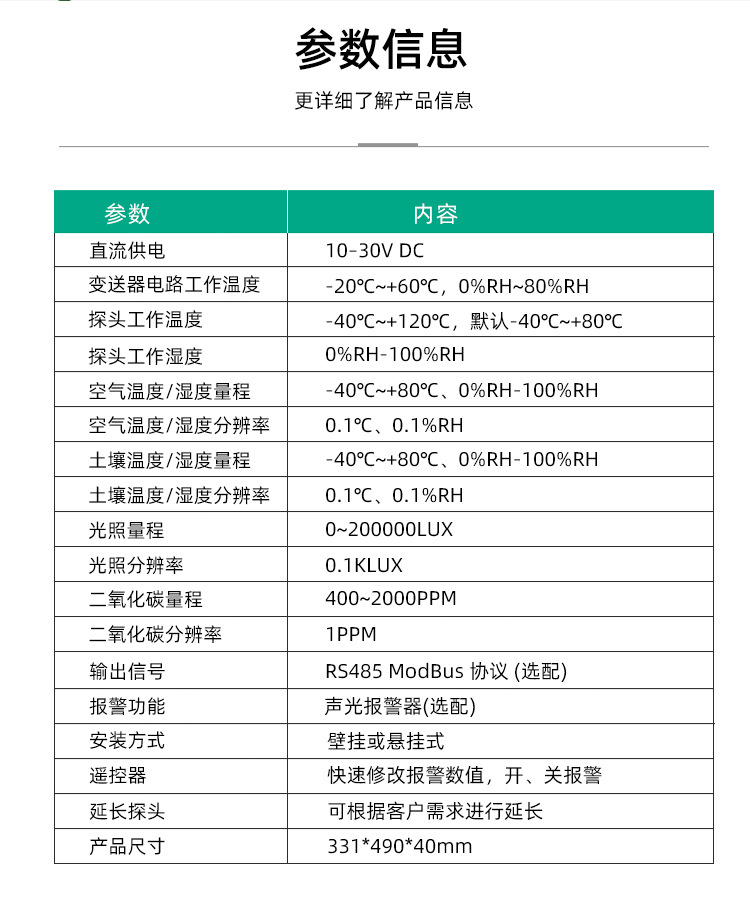 参数信息

更详细了解产品信息

| 参数 | 内容 |
|---|---|
| 直流供电 | 10-30V DC |
| 变送器电路工作温度 | -20℃~+60℃，0%RH~80%RH |
| 探头工作温度 | -40℃~+120℃，默认-40℃~+80℃ |
| 探头工作湿度 | 0%RH-100%RH |
| 空气温度/湿度量程 | -40℃~+80℃、0%RH-100%RH |
| 空气温度/湿度分辨率 | 0.1℃、0.1%RH |
| 土壤温度/湿度量程 | -40℃~+80℃、0%RH-100%RH |
| 土壤温度/湿度分辨率 | 0.1℃、0.1%RH |
| 光照量程 | 0~200000LUX |
| 光照分辨率 | 0.1KLUX |
| 二氧化碳量程 | 400~2000PPM |
| 二氧化碳分辨率 | 1PPM |
| 输出信号 | RS485 ModBus 协议 (选配) |
| 报警功能 | 声光报警器(选配) |
| 安装方式 | 壁挂或悬挂式 |
| 遥控器 | 快速修改报警数值，开、关报警 |
| 延长探头 | 可根据客户需求进行延长 |
| 产品尺寸 | 331*490*40mm |